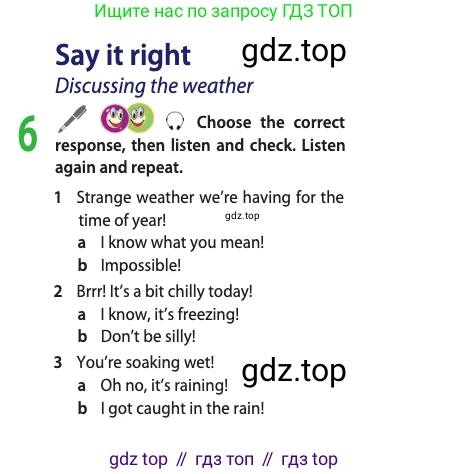 Ищите нас по запросу ГДЗ ТОП

Say it right

Discussing the weather

6 Choose the correct response, then listen and check. Listen again and repeat.

1 Strange weather we're having for the time of year!
a I know what you mean!
b Impossible!

2 Brrr! It's a bit chilly today!
a I know, it's freezing!
b Don't be silly!

3 You're soaking wet!
a Oh no, it's raining!
b I got caught in the rain!

gdz top // гдз топ // гдз top

gdz.top